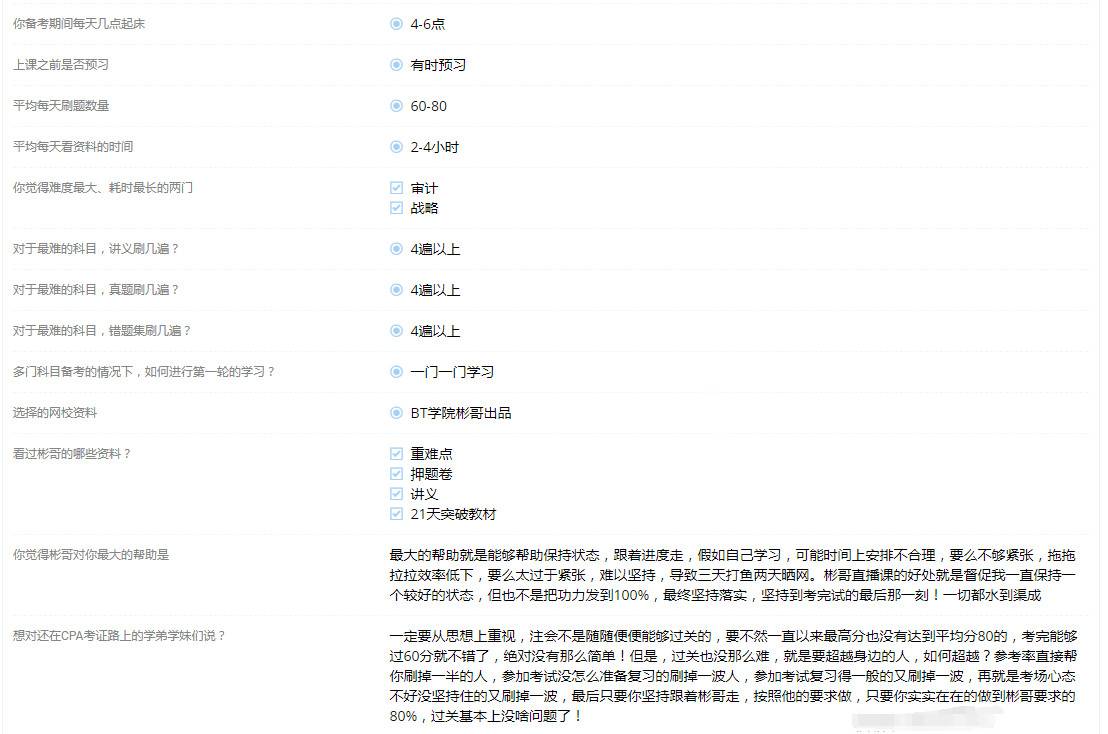 你备考期间每天几点起床
4-6点

上课之前是否预习
有时预习

平均每天刷题数量
60-80

平均每天看资料的时间
2-4小时

你觉得难度最大、耗时最长的两门
审计
战略

对于最难的科目，讲义刷几遍？
4遍以上

对于最难的科目，真题刷几遍？
4遍以上

对于最难的科目，错题集刷几遍？
4遍以上

多门科目备考的情况下，如何进行第一轮的学习？
一门一门学习

选择的网校资料
BT学院彬哥出品

看过彬哥的哪些资料？
重难点
押题卷
讲义
21天突破教材

你觉得彬哥对你最大的帮助是
最大的帮助就是能够帮助保持状态，跟着进度走，假如自己学习，可能时间上安排不合理，要么不够紧张，拖拖拉拉效率低下，要么太过于紧张，难以坚持，导致三天打鱼两天晒网。彬哥直播课的好处就是督促我一直保持一个较好的状态，但也不是把功力发到100%，最终坚持落实，坚持到考完试的最后那一刻！一切都水到渠成

想对还在CPA考证路上的学弟学妹们说？
一定要从思想上重视，注会不是随随便便能够过关的，要不然一直以来最高分也没有达到平均分80的，考完能够过60分就不错了，绝对没有那么简单！但是，过关也没那么难，就是要超越身边的人，如何超越？参考率直接帮你刷掉一半的人，参加考试没怎么准备复习的刷掉一波人，参加考试复习得一般的又刷掉一波，再就是考场心态不好没坚持住的又刷掉一波，最后只要你坚持跟着彬哥走，按照他的要求做，只要你实实在在的做到彬哥要求的80%，过关基本上没啥问题了！